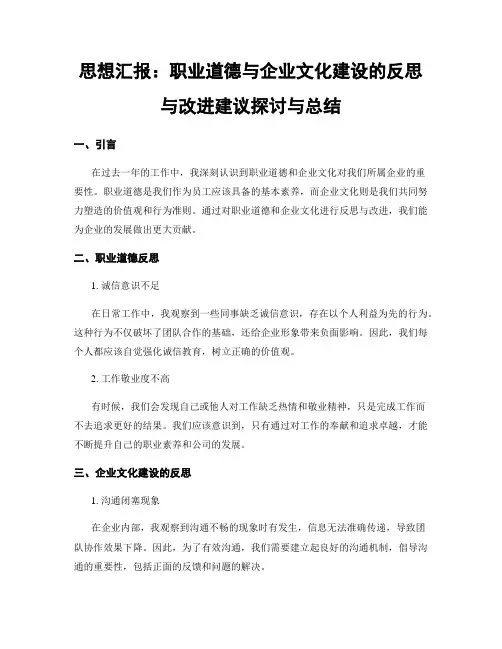 思想汇报：职业道德与企业文化建设的反思与改进建议探讨与总结

一、引言

在过去一年的工作中，我深刻认识到职业道德和企业文化对我们所属企业的重要性。职业道德是我们作为员工应该具备的基本素养，而企业文化则是我们共同努力塑造的价值观和行为准则。通过对职业道德和企业文化进行反思与改进，我们能为企业的发展做出更大贡献。

二、职业道德反思

1. 诚信意识不足

在日常工作中，我观察到一些同事缺乏诚信意识，存在以个人利益为先的行为。这种行为不仅破坏了团队合作的基础，还给企业形象带来负面影响。因此，我们每个人都应该自觉强化诚信教育，树立正确的价值观。

2. 工作敬业度不高

有时候，我们会发现自己或他人对工作缺乏热情和敬业精神，只是完成工作而不去追求更好的结果。我们应该意识到，只有通过对工作的奉献和追求卓越，才能不断提升自己的职业素养和公司的发展。

三、企业文化建设的反思

1. 沟通闭塞现象

在企业内部，我观察到沟通不畅的现象时有发生，信息无法准确传递，导致团队协作效果下降。因此，为了有效沟通，我们需要建立起良好的沟通机制，倡导沟通的重要性，包括正面的反馈和问题的解决。